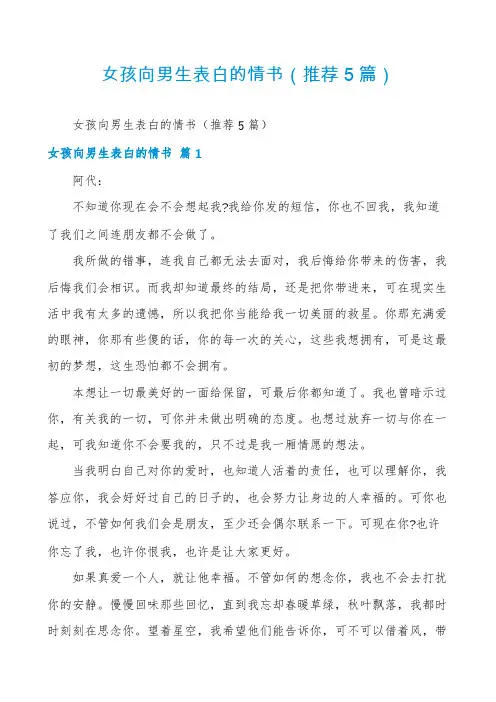 女孩向男生表白的情书（推荐5篇）

女孩向男生表白的情书（推荐5篇）

女孩向男生表白的情书 篇1

阿代：

不知道你现在会不会想起我?我给你发的短信，你也不回我，我知道了我们之间连朋友都不会做了。

我所做的错事，连我自己都无法去面对，我后悔给你带来的伤害，我后悔我们会相识。而我却知道最终的结局，还是把你带进来，可在现实生活中我有太多的遗憾，所以我把你当能给我一切美丽的救星。你那充满爱的眼神，你那有些傻的话，你的每一次的关心，这些我想拥有，可是这最初的梦想，这生恐怕都不会拥有。

本想让一切最美好的一面给保留，可最后你都知道了。我也曾暗示过你，有关我的一切，可你并未做出明确的态度。也想过放弃一切与你在一起，可我知道你不会要我的，只不过是我一厢情愿的想法。

当我明白自己对你的爱时，也知道人活着的责任，也可以理解你，我答应你，我会好好过自己的日子的，也会努力让身边的人幸福的。可你也说过，不管如何我们会是朋友，至少还会偶尔联系一下。可现在你?也许你忘了我，也许你恨我，也许是让大家更好。

如果真爱一个人，就让他幸福。不管如何的想念你，我也不会去打扰你的安静。慢慢回味那些回忆，直到我忘却春暖草绿，秋叶飘落，我都时时刻刻在思念你。望着星空，我希望他们能告诉你，可不可以借着风，带